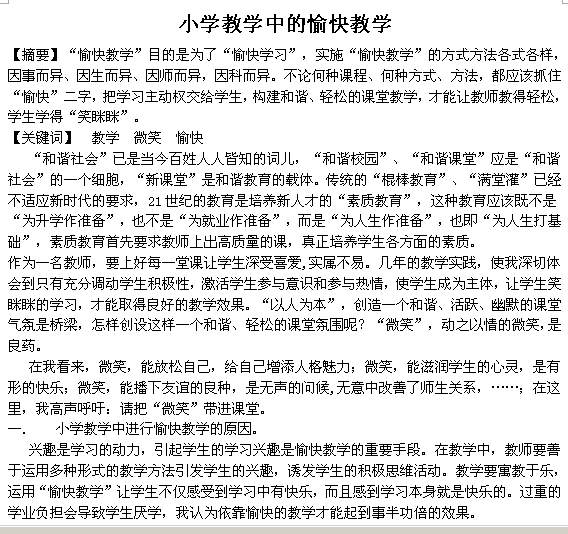 小学教学中的愉快教学

【摘要】“愉快教学”目的是为了“愉快学习”，实施“愉快教学”的方式方法各式各样，因事而异、因生而异、因师而异，因科而异。不论何种课程、何种方式、方法，都应该抓住“愉快”二字，把学习主动权交给学生，构建和谐、轻松的课堂教学，才能让教师教得轻松，学生学得“笑眯眯”。

【关键词】 教学 微笑 愉快

“和谐社会”已是当今百姓人人皆知的词儿，“和谐校园”、“和谐课堂”应是“和谐社会”的一个细胞，“新课堂”是和谐教育的载体。传统的“棍棒教育”、“满堂灌”已经不适应新时代的要求，21世纪的教育是培养新人才的“素质教育”，这种教育应该既不是“为升学作准备”，也不是“为就业作准备”，而是“为人生作准备”，也即“为人生打基础”，素质教育首先要求教师上出高质量的课，真正培养学生各方面的素质。

作为一名教师，要上好每一堂课让学生深受喜爱,实属不易。几年的教学实践，使我深切体会到只有充分调动学生积极性，激活学生参与意识和参与热情，使学生成为主体，让学生笑眯眯的学习，才能取得良好的教学效果。“以人为本”，创造一个和谐、活跃、幽默的课堂气氛是桥梁，怎样创设这样一个和谐、轻松的课堂氛围呢？“微笑”，动之以情的微笑，是良药。

在我看来，微笑，能放松自己，给自己增添人格魅力；微笑，能滋润学生的心灵，是有形的快乐；微笑，能播下友谊的良种，是无声的问候,无意中改善了师生关系，……；在这里，我高声呼吁：请把“微笑”带进课堂。

一． 小学教学中进行愉快教学的原因。

兴趣是学习的动力，引起学生的学习兴趣是愉快教学的重要手段。在教学中，教师要善于运用多种形式的教学方法引发学生的兴趣，诱发学生的积极思维活动。教学要寓教于乐，运用“愉快教学”让学生不仅感受到学习中有快乐，而且感到学习本身就是快乐的。过重的学业负担会导致学生厌学，我认为依靠愉快的教学才能起到事半功倍的效果。